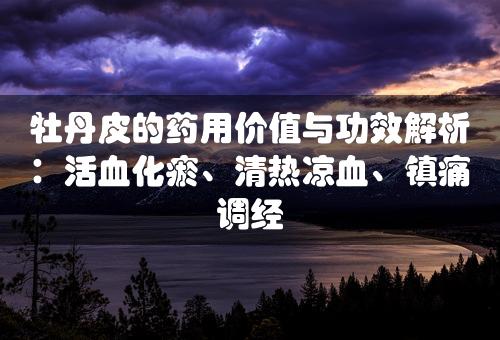 牡丹皮的药用价值与功效解析：活血化瘀、清热凉血、镇痛调经